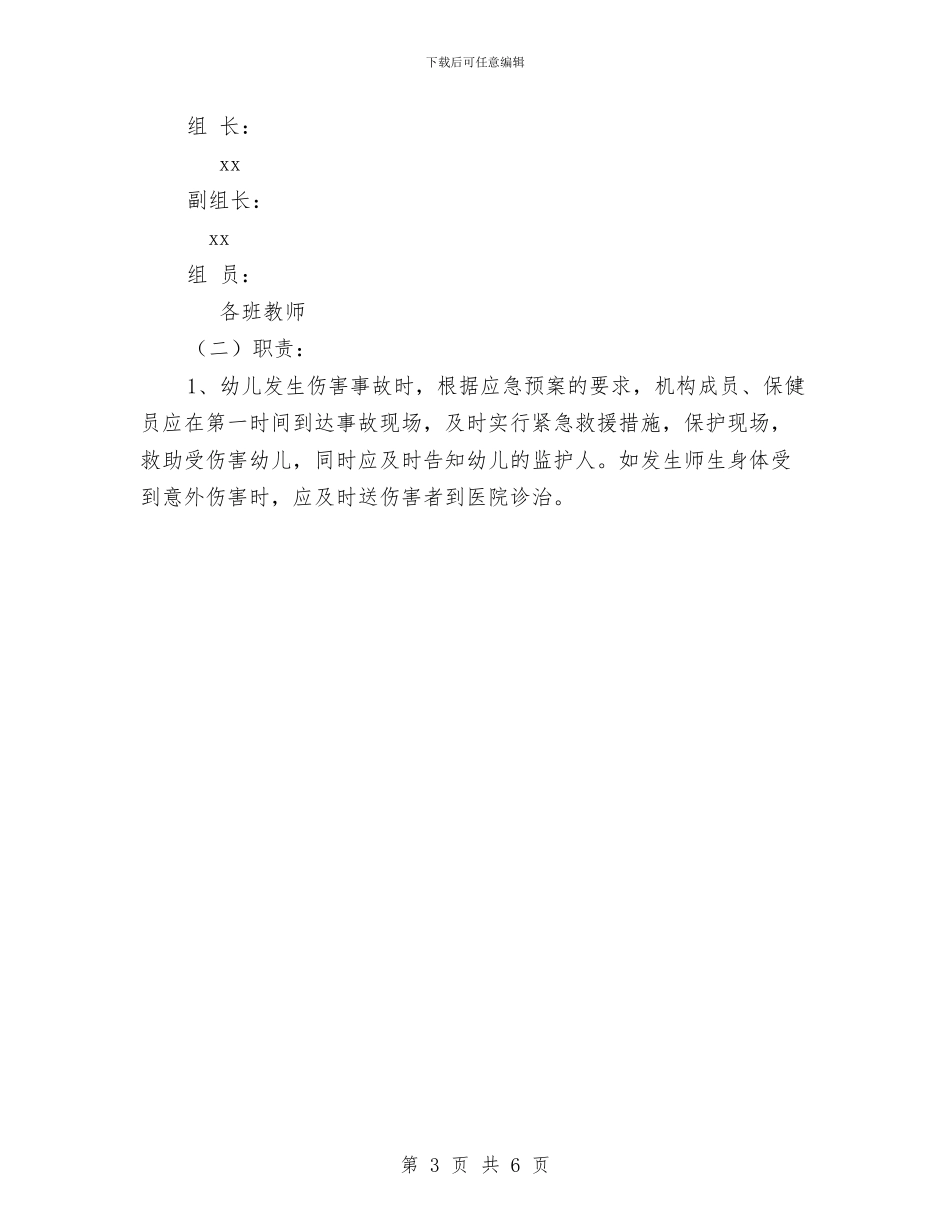 下载后可任意编辑

组 长：

xx

副组长：

xx

组 员：

各班教师

（二）职责：

1、幼儿发生伤害事故时，根据应急预案的要求，机构成员、保健员应在第一时间到达事故现场，及时实行紧急救援措施，保护现场，救助受伤害幼儿，同时应及时告知幼儿的监护人。如发生师生身体受到意外伤害时，应及时送伤害者到医院诊治。

第 3 页 共 6 页